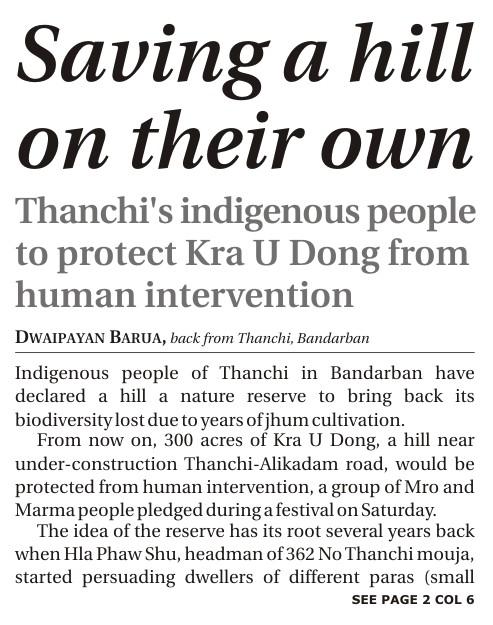 Saving a hill on their own

Thanchi's indigenous people to protect Kra U Dong from human intervention

DWAIPAYAN BARUA, back from Thanchi, Bandarban

Indigenous people of Thanchi in Bandarban have declared a hill a nature reserve to bring back its biodiversity lost due to years of jhum cultivation.

From now on, 300 acres of Kra U Dong, a hill near under-construction Thanchi-Alikadam road, would be protected from human intervention, a group of Mro and Marma people pledged during a festival on Saturday.

The idea of the reserve has its root several years back when Hla Phaw Shu, headman of 362 No Thanchi mouja, started persuading dwellers of different paras (small

SEE PAGE 2 COL 6